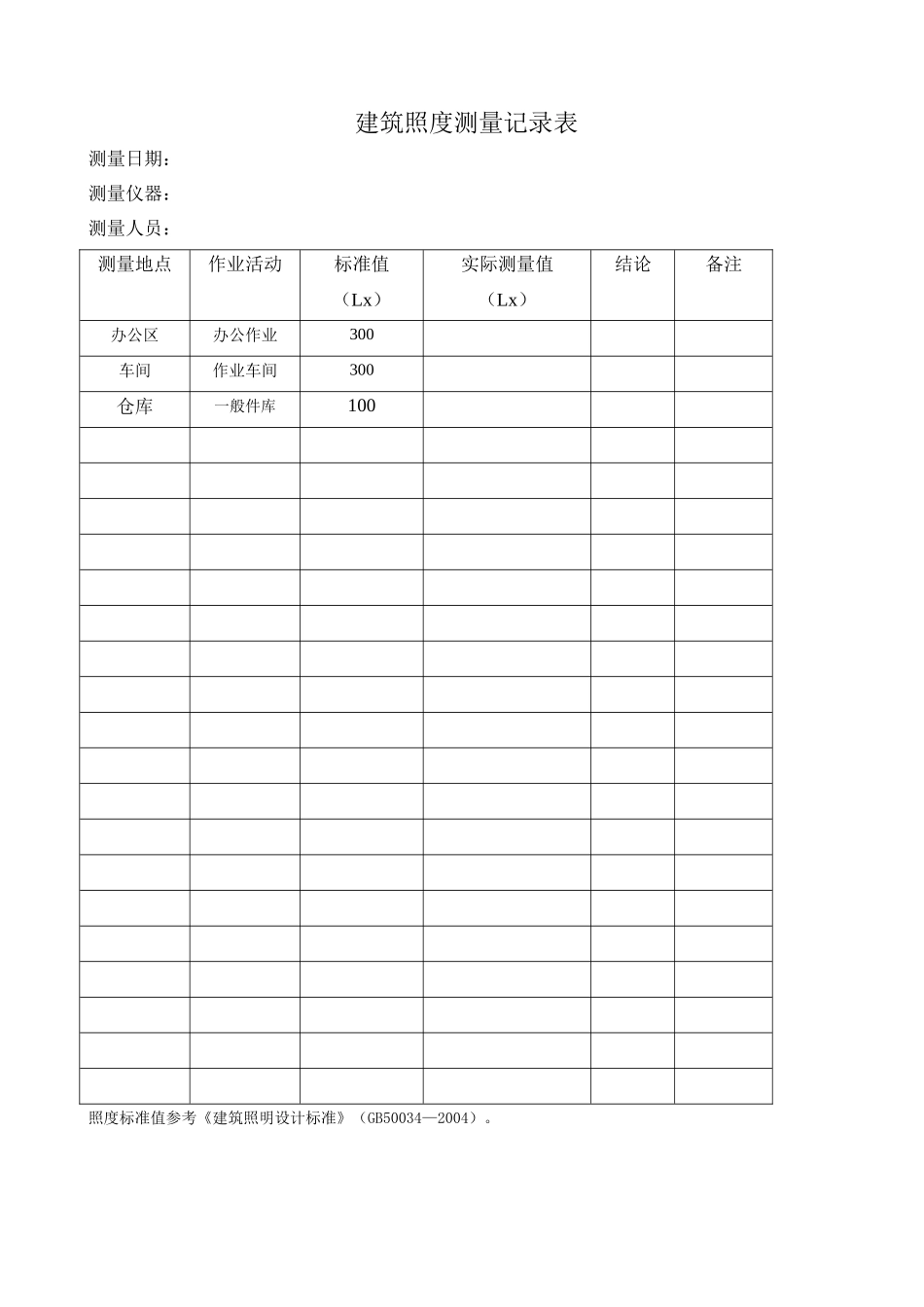 建筑照度测量记录表

测量日期：

测量仪器：

测量人员：

| 测量地点 | 作业活动 | 标准值（Lx） | 实际测量值（Lx） | 结论 | 备注 |
|---|---|---|---|---|---|
| 办公区 | 办公作业 | 300 | | | |
| 车间 | 作业车间 | 300 | | | |
| 仓库 | 一般件库 | 100 | | | |
| | | | | | |
| | | | | | |
| | | | | | |
| | | | | | |
| | | | | | |
| | | | | | |
| | | | | | |
| | | | | | |
| | | | | | |
| | | | | | |
| | | | | | |
| | | | | | |
| | | | | | |
| | | | | | |
| | | | | | |
| | | | | | |
| | | | | | |
| | | | | | |
| | | | | | |

照度标准值参考《建筑照明设计标准》（GB50034—2004）。